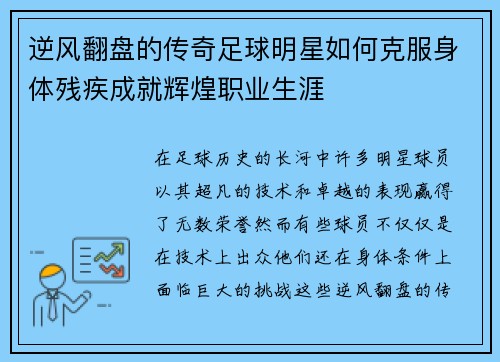 逆风翻盘的传奇足球明星如何克服身体残疾成就辉煌职业生涯

在足球历史的长河中许多明星球员以其超凡的技术和卓越的表现赢得了无数荣誉然而有些球员不仅仅是在技术上出众他们还在身体条件上面临巨大的挑战这些逆风翻盘的传